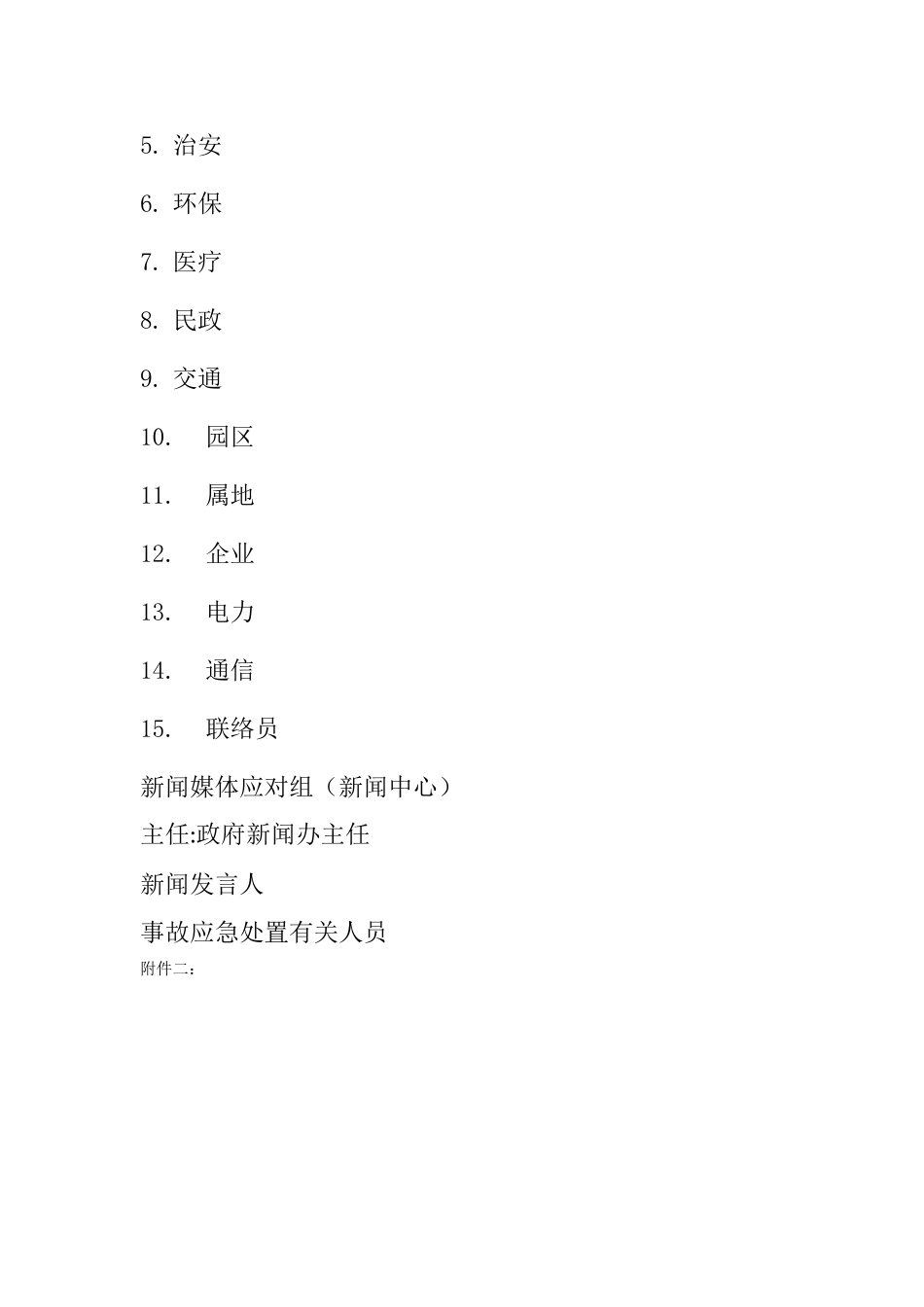 5. 治安

6. 环保

7. 医疗

8. 民政

9. 交通

10. 园区

11. 属地

12. 企业

13. 电力

14. 通信

15. 联络员

新闻媒体应对组（新闻中心）

主任:政府新闻办主任

新闻发言人

事故应急处置有关人员

附件二：